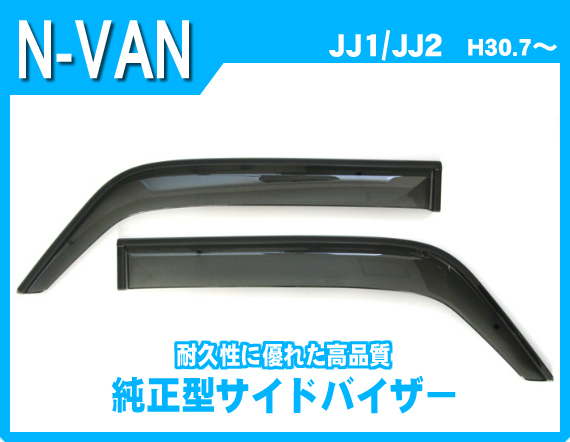 N-VAN

JJ1/JJ2 H30.7～

耐久性に優れた高品質
純正型サイドバイザー